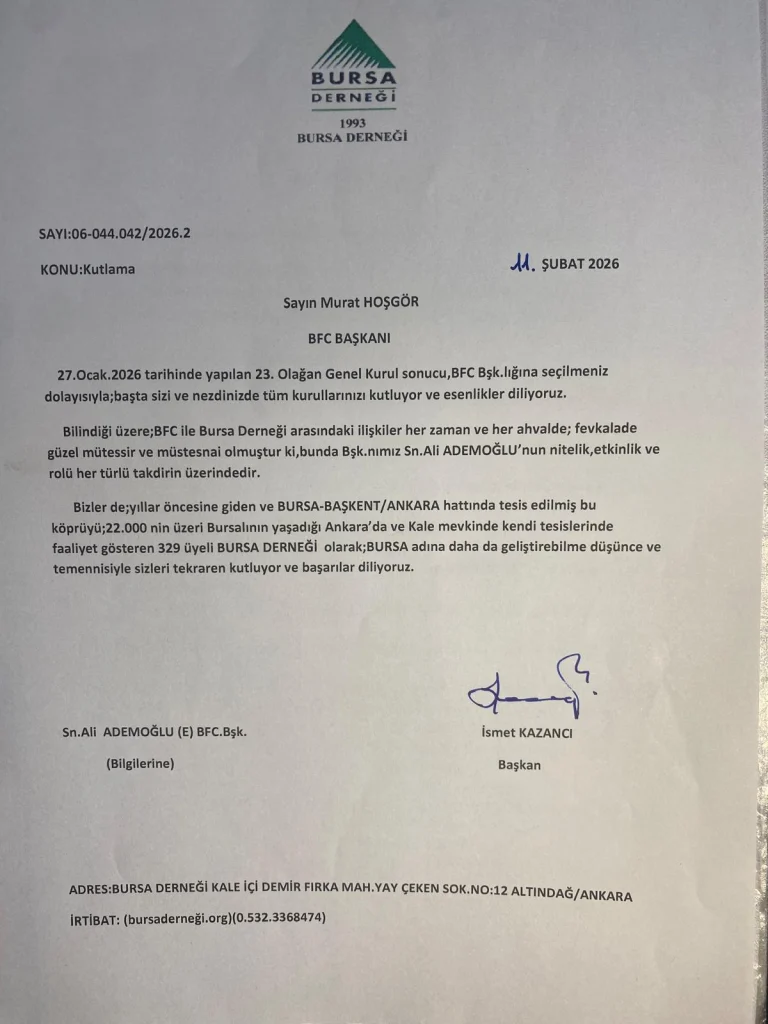 BURSA
DERNEĞİ
1993
BURSA DERNEĞİ

SAYI:06-044.042/2026.2

KONU:Kutlama

11. ŞUBAT 2026

Sayın Murat HOŞGÖR

BFC BAŞKANI

27.Ocak.2026 tarihinde yapılan 23. Olağan Genel Kurul sonucu,BFC Bşk.lığına seçilmeniz dolayısıyla;başta sizi ve nezdinizde tüm kurullarınızı kutluyor ve esenlikler diliyoruz.

Bilindiği üzere;BFC ile Bursa Derneği arasındaki ilişkiler her zaman ve her ahvalde; fevkalade güzel mütessir ve müstesnai olmuştur ki,bunda Bşk.nımız Sn.Ali ADEMOĞLU'nun nitelik,etkinlik ve rolü her türlü takdirin üzerindedir.

Bizler de;yıllar öncesine giden ve BURSA-BAŞKENT/ANKARA hattında tesis edilmiş bu köprüyü;22.000 nin üzeri Bursalının yaşadığı Ankara'da ve Kale mevkinde kendi tesislerinde faaliyet gösteren 329 üyeli BURSA DERNEĞİ olarak;BURSA adına daha da geliştirebilme düşünce ve temennisiyle sizleri tekraren kutluyor ve başarılar diliyoruz.

Sn.Ali ADEMOĞLU (E) BFC.Bşk.

(Bilgilerine)

İsmet KAZANCI

Başkan

ADRES:BURSA DERNEĞİ KALE İÇİ DEMİR FIRKA MAH.YAY ÇEKEN SOK.NO:12 ALTINDAĞ/ANKARA

İRTİBAT: (bursaderneği.org)(0.532.3368474)